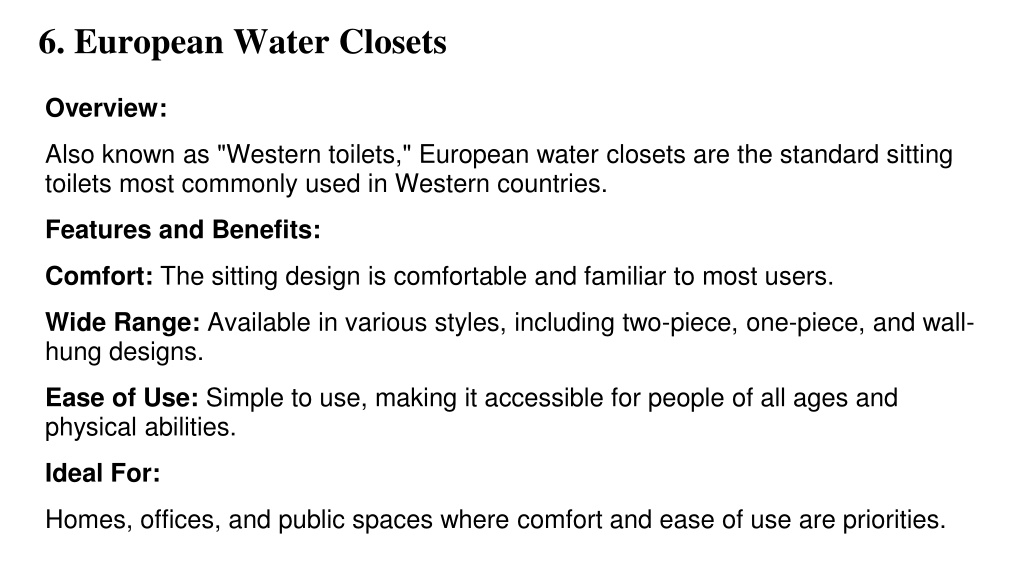 6. European Water Closets

Overview:

Also known as "Western toilets," European water closets are the standard sitting toilets most commonly used in Western countries.

Features and Benefits:

Comfort: The sitting design is comfortable and familiar to most users.

Wide Range: Available in various styles, including two-piece, one-piece, and wall-hung designs.

Ease of Use: Simple to use, making it accessible for people of all ages and physical abilities.

Ideal For:

Homes, offices, and public spaces where comfort and ease of use are priorities.